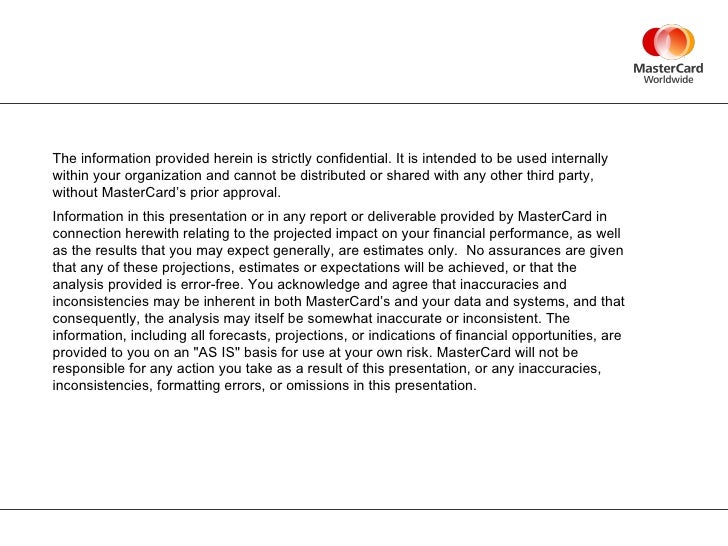 MasterCard
Worldwide

The information provided herein is strictly confidential. It is intended to be used internally within your organization and cannot be distributed or shared with any other third party, without MasterCard's prior approval.

Information in this presentation or in any report or deliverable provided by MasterCard in connection herewith relating to the projected impact on your financial performance, as well as the results that you may expect generally, are estimates only. No assurances are given that any of these projections, estimates or expectations will be achieved, or that the analysis provided is error-free. You acknowledge and agree that inaccuracies and inconsistencies may be inherent in both MasterCard's and your data and systems, and that consequently, the analysis may itself be somewhat inaccurate or inconsistent. The information, including all forecasts, projections, or indications of financial opportunities, are provided to you on an "AS IS" basis for use at your own risk. MasterCard will not be responsible for any action you take as a result of this presentation, or any inaccuracies, inconsistencies, formatting errors, or omissions in this presentation.